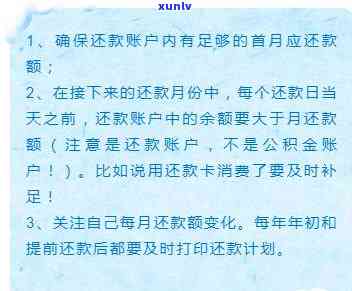 xunlv

1、确保还款账户内有足够的首月应还款额；

2、在接下来的还款月份中，每个还款日当天之前，还款账户中的余额要大于月还款额（注意是还款账户，不是公积金账户！）。比如说用还款卡消费了要及时补足！

3、关注自己每月还款额变化。每年年初和提前还款后都要及时打印还款计划。